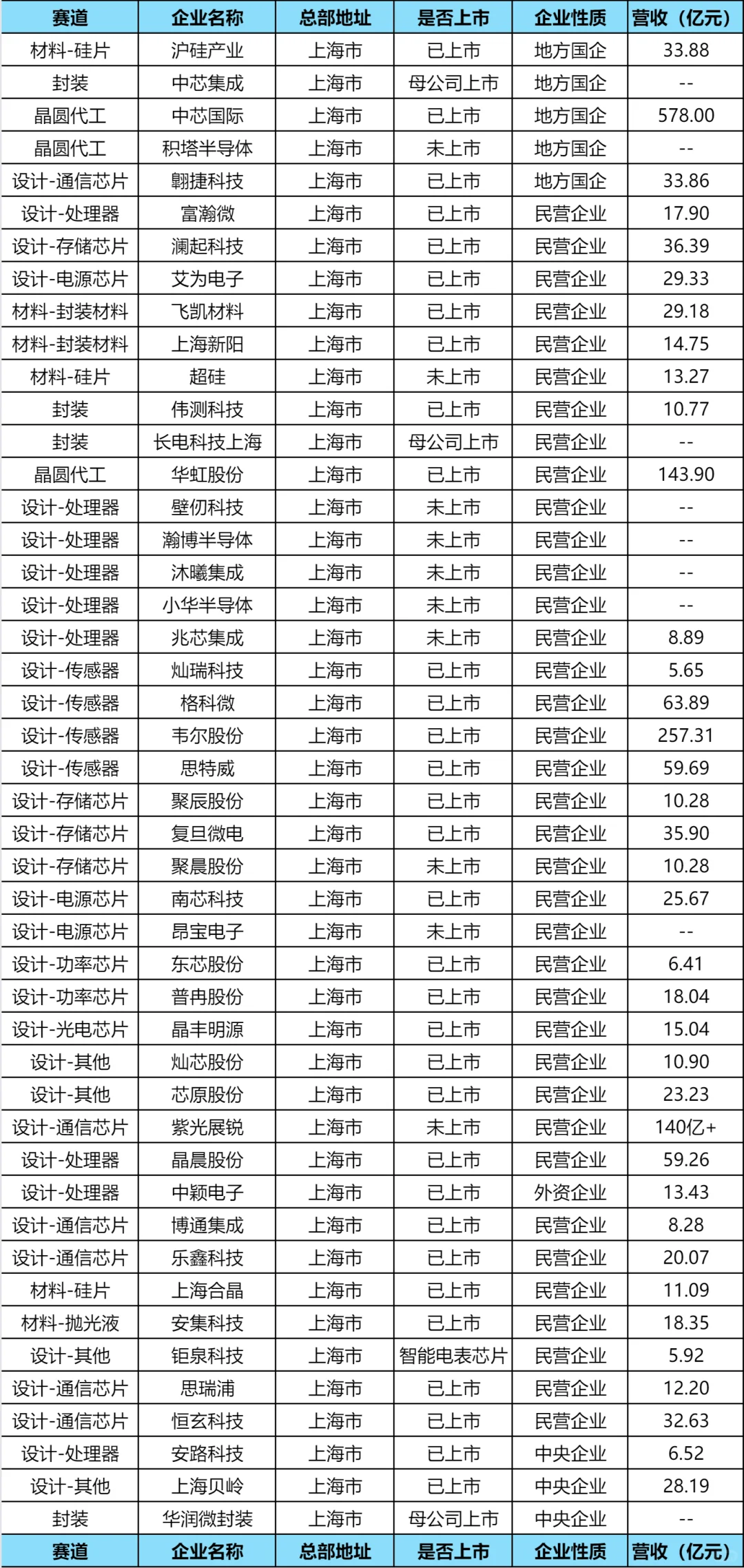 | 赛道 | 企业名称 | 总部地址 | 是否上市 | 企业性质 | 营收（亿元） |
|---|---|---|---|---|---|
| 材料-硅片 | 沪硅产业 | 上海市 | 已上市 | 地方国企 | 33.88 |
| 封装 | 中芯集成 | 上海市 | 母公司上市 | 地方国企 | -- |
| 晶圆代工 | 中芯国际 | 上海市 | 已上市 | 地方国企 | 578.00 |
| 晶圆代工 | 积塔半导体 | 上海市 | 未上市 | 地方国企 | -- |
| 设计-通信芯片 | 翱捷科技 | 上海市 | 已上市 | 地方国企 | 33.86 |
| 设计-处理器 | 富瀚微 | 上海市 | 已上市 | 民营企业 | 17.90 |
| 设计-存储芯片 | 澜起科技 | 上海市 | 已上市 | 民营企业 | 36.39 |
| 设计-电源芯片 | 艾为电子 | 上海市 | 已上市 | 民营企业 | 29.33 |
| 材料-封装材料 | 飞凯材料 | 上海市 | 已上市 | 民营企业 | 29.18 |
| 材料-封装材料 | 上海新阳 | 上海市 | 已上市 | 民营企业 | 14.75 |
| 材料-硅片 | 超硅 | 上海市 | 未上市 | 民营企业 | 13.27 |
| 封装 | 伟测科技 | 上海市 | 已上市 | 民营企业 | 10.77 |
| 封装 | 长电科技上海 | 上海市 | 母公司上市 | 民营企业 | -- |
| 晶圆代工 | 华虹股份 | 上海市 | 已上市 | 民营企业 | 143.90 |
| 设计-处理器 | 壁仞科技 | 上海市 | 未上市 | 民营企业 | -- |
| 设计-处理器 | 瀚博半导体 | 上海市 | 未上市 | 民营企业 | -- |
| 设计-处理器 | 沐曦集成 | 上海市 | 未上市 | 民营企业 | -- |
| 设计-处理器 | 小华半导体 | 上海市 | 未上市 | 民营企业 | -- |
| 设计-处理器 | 兆芯集成 | 上海市 | 未上市 | 民营企业 | 8.89 |
| 设计-传感器 | 灿瑞科技 | 上海市 | 已上市 | 民营企业 | 5.65 |
| 设计-传感器 | 格科微 | 上海市 | 已上市 | 民营企业 | 63.89 |
| 设计-传感器 | 韦尔股份 | 上海市 | 已上市 | 民营企业 | 257.31 |
| 设计-传感器 | 思特威 | 上海市 | 已上市 | 民营企业 | 59.69 |
| 设计-存储芯片 | 聚辰股份 | 上海市 | 已上市 | 民营企业 | 10.28 |
| 设计-存储芯片 | 复旦微电 | 上海市 | 已上市 | 民营企业 | 35.90 |
| 设计-存储芯片 | 聚晨股份 | 上海市 | 未上市 | 民营企业 | 10.28 |
| 设计-电源芯片 | 南芯科技 | 上海市 | 已上市 | 民营企业 | 25.67 |
| 设计-电源芯片 | 昂宝电子 | 上海市 | 未上市 | 民营企业 | -- |
| 设计-功率芯片 | 东芯股份 | 上海市 | 已上市 | 民营企业 | 6.41 |
| 设计-功率芯片 | 普冉股份 | 上海市 | 已上市 | 民营企业 | 18.04 |
| 设计-光电芯片 | 晶丰明源 | 上海市 | 已上市 | 民营企业 | 15.04 |
| 设计-其他 | 灿芯股份 | 上海市 | 已上市 | 民营企业 | 10.90 |
| 设计-其他 | 芯原股份 | 上海市 | 已上市 | 民营企业 | 23.23 |
| 设计-通信芯片 | 紫光展锐 | 上海市 | 未上市 | 民营企业 | 140亿+ |
| 设计-处理器 | 晶晨股份 | 上海市 | 已上市 | 民营企业 | 59.26 |
| 设计-处理器 | 中颖电子 | 上海市 | 已上市 | 外资企业 | 13.43 |
| 设计-通信芯片 | 博通集成 | 上海市 | 已上市 | 民营企业 | 8.28 |
| 设计-通信芯片 | 乐鑫科技 | 上海市 | 已上市 | 民营企业 | 20.07 |
| 材料-硅片 | 上海合晶 | 上海市 | 已上市 | 民营企业 | 11.09 |
| 材料-抛光液 | 安集科技 | 上海市 | 已上市 | 民营企业 | 18.35 |
| 设计-其他 | 钜泉科技 | 上海市 | 智能电表芯片 | 民营企业 | 5.92 |
| 设计-通信芯片 | 思瑞浦 | 上海市 | 已上市 | 民营企业 | 12.20 |
| 设计-通信芯片 | 恒玄科技 | 上海市 | 已上市 | 民营企业 | 32.63 |
| 设计-处理器 | 安路科技 | 上海市 | 已上市 | 中央企业 | 6.52 |
| 设计-其他 | 上海贝岭 | 上海市 | 已上市 | 中央企业 | 28.19 |
| 封装 | 华润微封装 | 上海市 | 母公司上市 | 中央企业 | -- |
| 赛道 | 企业名称 | 总部地址 | 是否上市 | 企业性质 | 营收（亿元） |